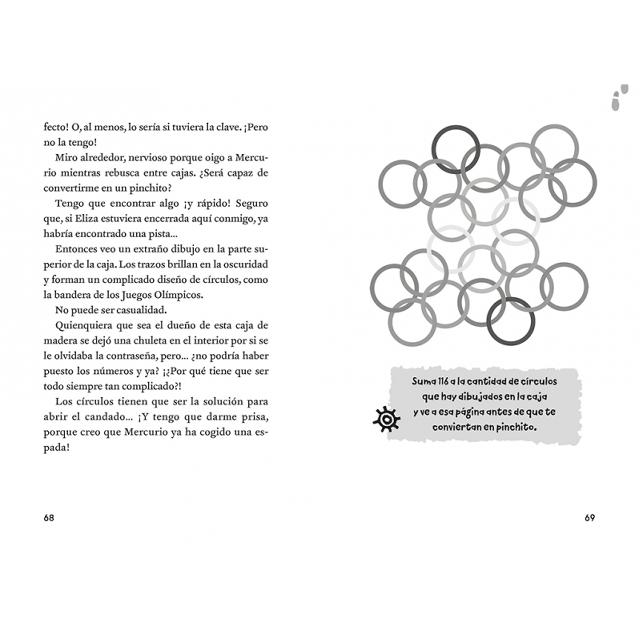 fecto! O, al menos, lo sería si tuviera la clave. ¡Pero no la tengo!

Miro alrededor, nervioso porque oigo a Mercurio mientras rebusca entre cajas. ¿Será capaz de convertirme en un pinchito?

Tengo que encontrar algo ¡y rápido! Seguro que, si Eliza estuviera encerrada aquí conmigo, ya habría encontrado una pista...

Entonces veo un extraño dibujo en la parte superior de la caja. Los trazos brillan en la oscuridad y forman un complicado diseño de círculos, como la bandera de los Juegos Olímpicos.

No puede ser casualidad.

Quienquiera que sea el dueño de esta caja de madera se dejó una chuleta en el interior por si se le olvidaba la contraseña, pero... ¿no podría haber puesto los números y ya? ¡¿Por qué tiene que ser todo siempre tan complicado?!

Los círculos tienen que ser la solución para abrir el candado... ¡Y tengo que darme prisa, porque creo que Mercurio ya ha cogido una espada!

68

Suma 116 a la cantidad de círculos
que hay dibujados en la caja
y ve a esa página antes de que te
conviertan en pinchito.

69